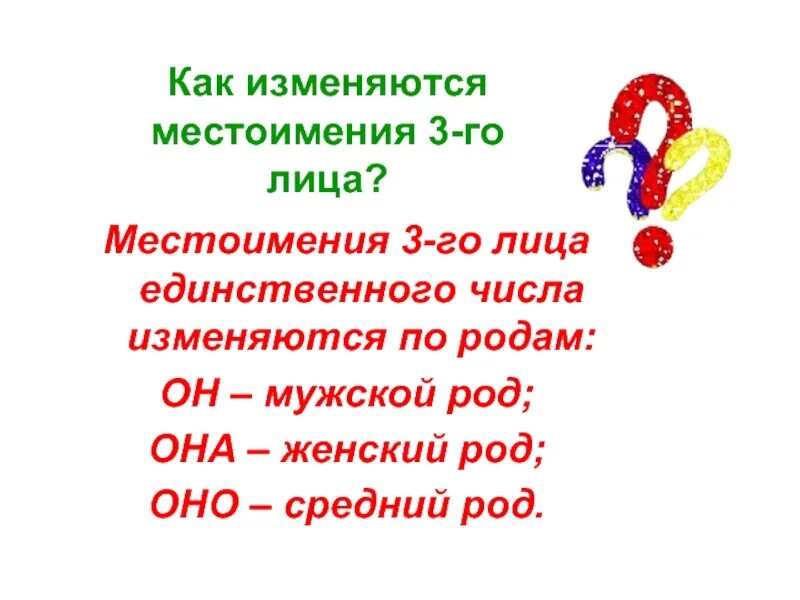 Как изменяются местоимения 3-го лица?

Местоимения 3-го лица единственного числа изменяются по родам:

ОН – мужской род;

ОНА – женский род;

ОНО – средний род.